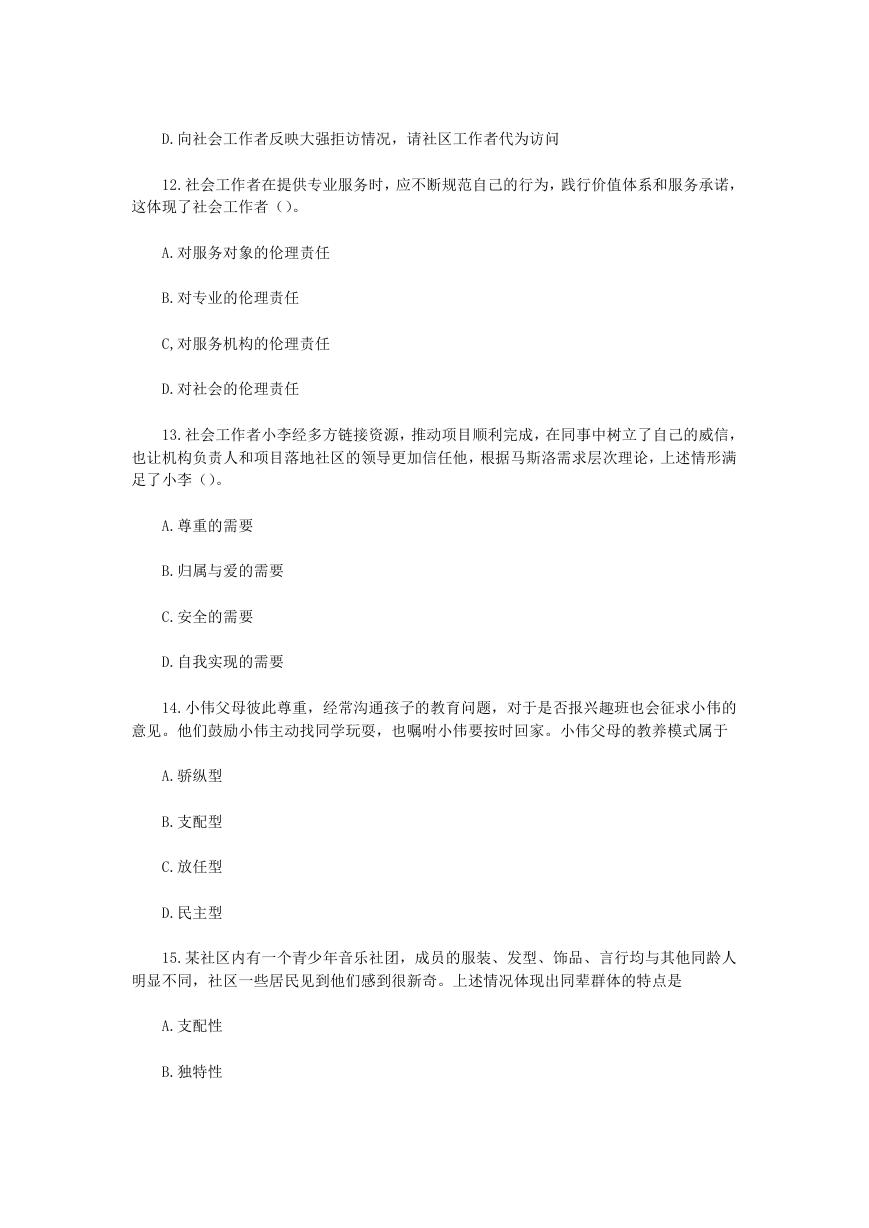 D.向社会工作者反映大强拒访情况，请社区工作者代为访问

12.社会工作者在提供专业服务时，应不断规范自己的行为，践行价值体系和服务承诺，这体现了社会工作者（）。

A.对服务对象的伦理责任

B.对专业的伦理责任

C,对服务机构的伦理责任

D.对社会的伦理责任

13.社会工作者小李经多方链接资源，推动项目顺利完成，在同事中树立了自己的威信，也让机构负责人和项目落地社区的领导更加信任他，根据马斯洛需求层次理论，上述情形满足了小李（）。

A.尊重的需要

B.归属与爱的需要

C.安全的需要

D.自我实现的需要

14.小伟父母彼此尊重，经常沟通孩子的教育问题，对于是否报兴趣班也会征求小伟的意见。他们鼓励小伟主动找同学玩耍，也嘱咐小伟要按时回家。小伟父母的教养模式属于

A.骄纵型

B.支配型

C.放任型

D.民主型

15.某社区内有一个青少年音乐社团，成员的服装、发型、饰品、言行均与其他同龄人明显不同，社区一些居民见到他们感到很新奇。上述情况体现出同辈群体的特点是

A.支配性

B.独特性